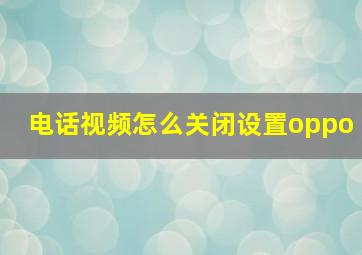 电话视频怎么关闭设置oppo